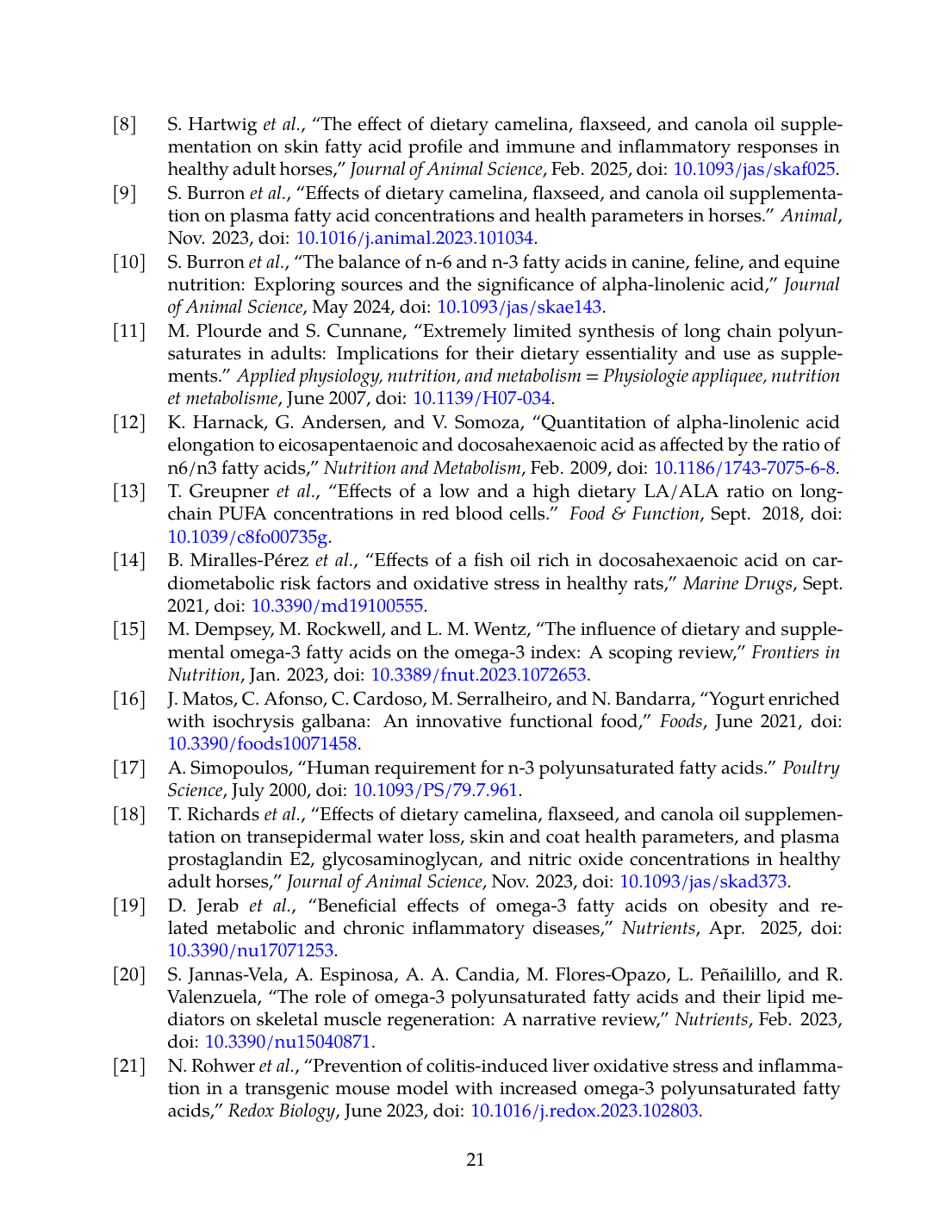 [8] S. Hartwig *et al.*, “The effect of dietary camelina, flaxseed, and canola oil supplementation on skin fatty acid profile and immune and inflammatory responses in healthy adult horses,” *Journal of Animal Science*, Feb. 2025, doi: 10.1093/jas/skaf025.

[9] S. Burron *et al.*, “Effects of dietary camelina, flaxseed, and canola oil supplementation on plasma fatty acid concentrations and health parameters in horses.” *Animal*, Nov. 2023, doi: 10.1016/j.animal.2023.101034.

[10] S. Burron *et al.*, “The balance of n-6 and n-3 fatty acids in canine, feline, and equine nutrition: Exploring sources and the significance of alpha-linolenic acid,” *Journal of Animal Science*, May 2024, doi: 10.1093/jas/skae143.

[11] M. Plourde and S. Cunnane, “Extremely limited synthesis of long chain polyunsaturates in adults: Implications for their dietary essentiality and use as supplements.” *Applied physiology, nutrition, and metabolism = Physiologie appliquee, nutrition et metabolisme*, June 2007, doi: 10.1139/H07-034.

[12] K. Harnack, G. Andersen, and V. Somoza, “Quantitation of alpha-linolenic acid elongation to eicosapentaenoic and docosahexaenoic acid as affected by the ratio of n6/n3 fatty acids,” *Nutrition and Metabolism*, Feb. 2009, doi: 10.1186/1743-7075-6-8.

[13] T. Greupner *et al.*, “Effects of a low and a high dietary LA/ALA ratio on long-chain PUFA concentrations in red blood cells.” *Food & Function*, Sept. 2018, doi: 10.1039/c8fo00735g.

[14] B. Miralles-Pérez *et al.*, “Effects of a fish oil rich in docosahexaenoic acid on cardiometabolic risk factors and oxidative stress in healthy rats,” *Marine Drugs*, Sept. 2021, doi: 10.3390/md19100555.

[15] M. Dempsey, M. Rockwell, and L. M. Wentz, “The influence of dietary and supplemental omega-3 fatty acids on the omega-3 index: A scoping review,” *Frontiers in Nutrition*, Jan. 2023, doi: 10.3389/fnut.2023.1072653.

[16] J. Matos, C. Afonso, C. Cardoso, M. Serralheiro, and N. Bandarra, “Yogurt enriched with isochrysis galbana: An innovative functional food,” *Foods*, June 2021, doi: 10.3390/foods10071458.

[17] A. Simopoulos, “Human requirement for n-3 polyunsaturated fatty acids.” *Poultry Science*, July 2000, doi: 10.1093/PS/79.7.961.

[18] T. Richards *et al.*, “Effects of dietary camelina, flaxseed, and canola oil supplementation on transepidermal water loss, skin and coat health parameters, and plasma prostaglandin E2, glycosaminoglycan, and nitric oxide concentrations in healthy adult horses,” *Journal of Animal Science*, Nov. 2023, doi: 10.1093/jas/skad373.

[19] D. Jerab *et al.*, “Beneficial effects of omega-3 fatty acids on obesity and related metabolic and chronic inflammatory diseases,” *Nutrients*, Apr. 2025, doi: 10.3390/nu17071253.

[20] S. Jannas-Vela, A. Espinosa, A. A. Candia, M. Flores-Opazo, L. Peñailillo, and R. Valenzuela, “The role of omega-3 polyunsaturated fatty acids and their lipid mediators on skeletal muscle regeneration: A narrative review,” *Nutrients*, Feb. 2023, doi: 10.3390/nu15040871.

[21] N. Rohwer *et al.*, “Prevention of colitis-induced liver oxidative stress and inflammation in a transgenic mouse model with increased omega-3 polyunsaturated fatty acids,” *Redox Biology*, June 2023, doi: 10.1016/j.redox.2023.102803.

21